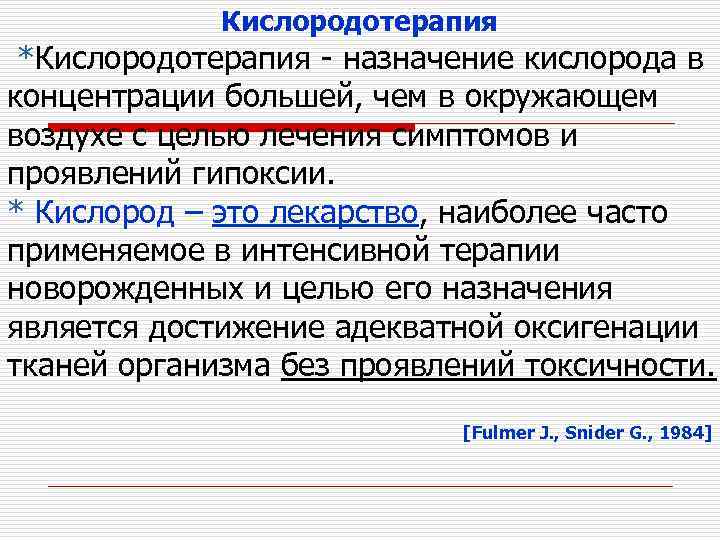 Кислородотерапия

*Кислородотерапия - назначение кислорода в концентрации большей, чем в окружающем воздухе с целью лечения симптомов и проявлений гипоксии.

* Кислород – это лекарство, наиболее часто применяемое в интенсивной терапии новорожденных и целью его назначения является достижение адекватной оксигенации тканей организма без проявлений токсичности.

[Fulmer J., Snider G., 1984]